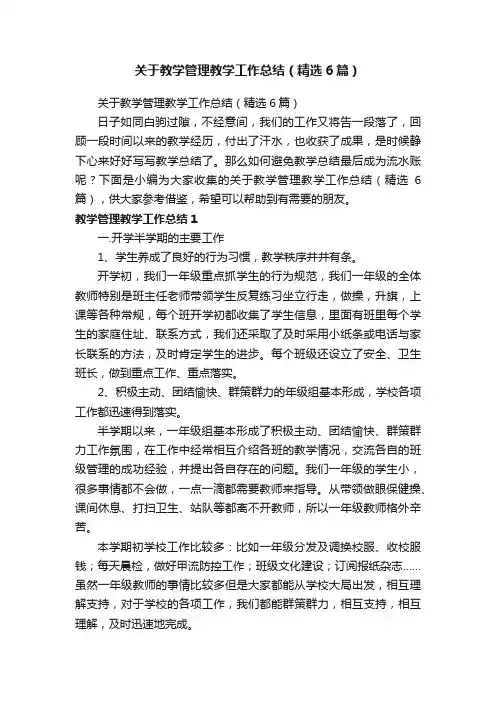 关于教学管理教学工作总结（精选6篇）

关于教学管理教学工作总结（精选6篇）

日子如同白驹过隙，不经意间，我们的工作又将告一段落了，回顾一段时间以来的教学经历，付出了汗水，也收获了成果，是时候静下心来好好写写教学总结了。那么如何避免教学总结最后成为流水账呢？下面是小编为大家收集的关于教学管理教学工作总结（精选6篇），供大家参考借鉴，希望可以帮助到有需要的朋友。

教学管理教学工作总结1

一.开学半学期的主要工作

1、学生养成了良好的行为习惯，教学秩序井井有条。

开学初，我们一年级重点抓学生的行为规范，我们一年级的全体教师特别是班主任老师带领学生反复练习坐立行走，做操，升旗，上课等各种常规，每个班开学初都收集了学生信息，里面有班里每个学生的家庭住址、联系方式，我们还采取了及时采用小纸条或电话与家长联系的方法，及时肯定学生的进步。每个班级还设立了安全、卫生班长，做到重点工作、重点落实。

2、积极主动、团结愉快、群策群力的年级组基本形成，学校各项工作都迅速得到落实。

半学期以来，一年级组基本形成了积极主动、团结愉快、群策群力工作氛围，在工作中经常相互介绍各班的教学情况，交流各自的班级管理的成功经验，并提出各自存在的问题。我们一年级的学生小，很多事情都不会做，一点一滴都需要教师来指导。从带领做眼保健操、课间休息、打扫卫生、站队等都离不开教师，所以一年级教师格外辛苦。

本学期初学校工作比较多：比如一年级分发及调换校服、收校服钱；每天晨检，做好甲流防控工作；班级文化建设；订阅报纸杂志……虽然一年级教师的事情比较多但是大家都能从学校大局出发，相互理解支持，对于学校的各项工作，我们都能群策群力，相互支持，相互理解，及时迅速地完成。